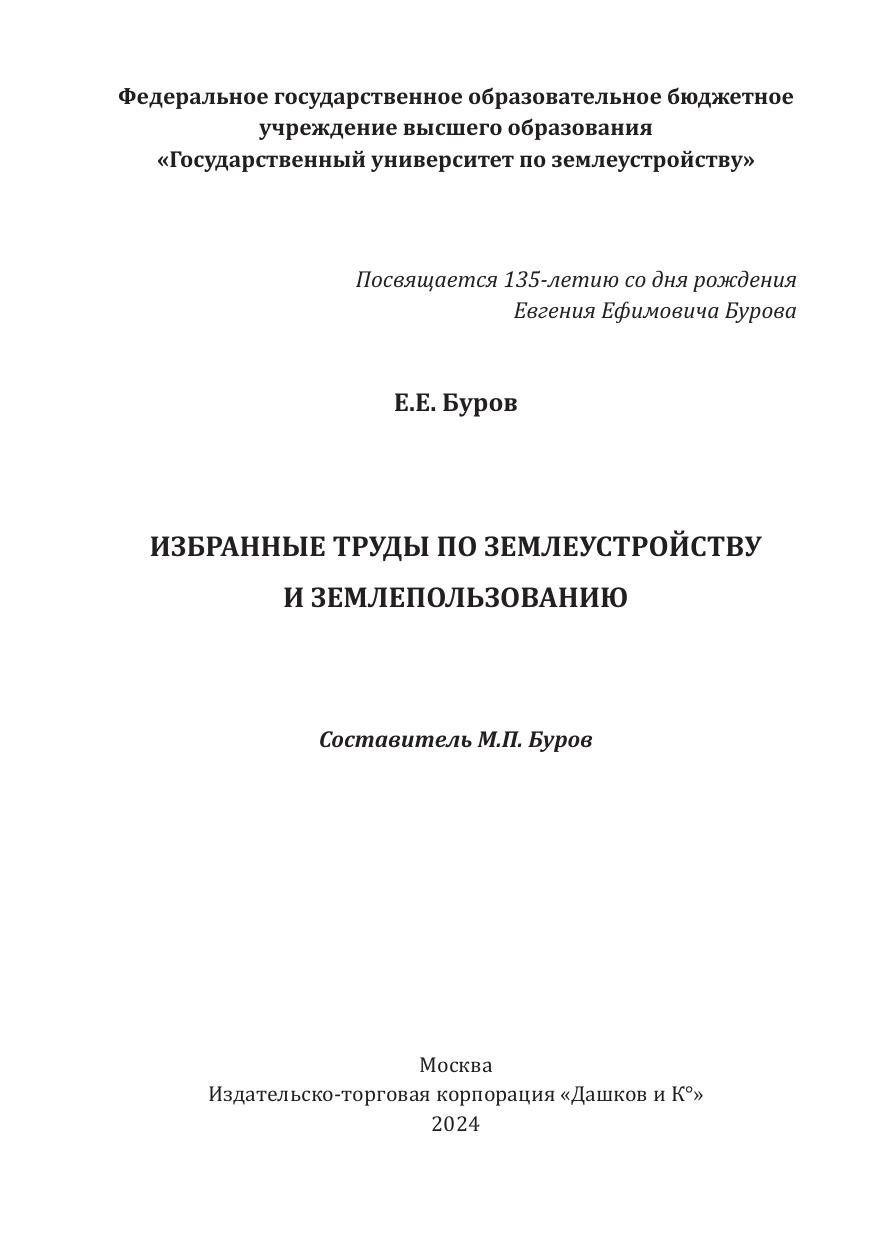 Федеральное государственное образовательное бюджетное учреждение высшего образования «Государственный университет по землеустройству»

Посвящается 135-летию со дня рождения Евгения Ефимовича Бурова

Е.Е. Буров

ИЗБРАННЫЕ ТРУДЫ ПО ЗЕМЛЕУСТРОЙСТВУ И ЗЕМЛЕПОЛЬЗОВАНИЮ

Составитель М.П. Буров

Москва
Издательско-торговая корпорация «Дашков и К°»
2024